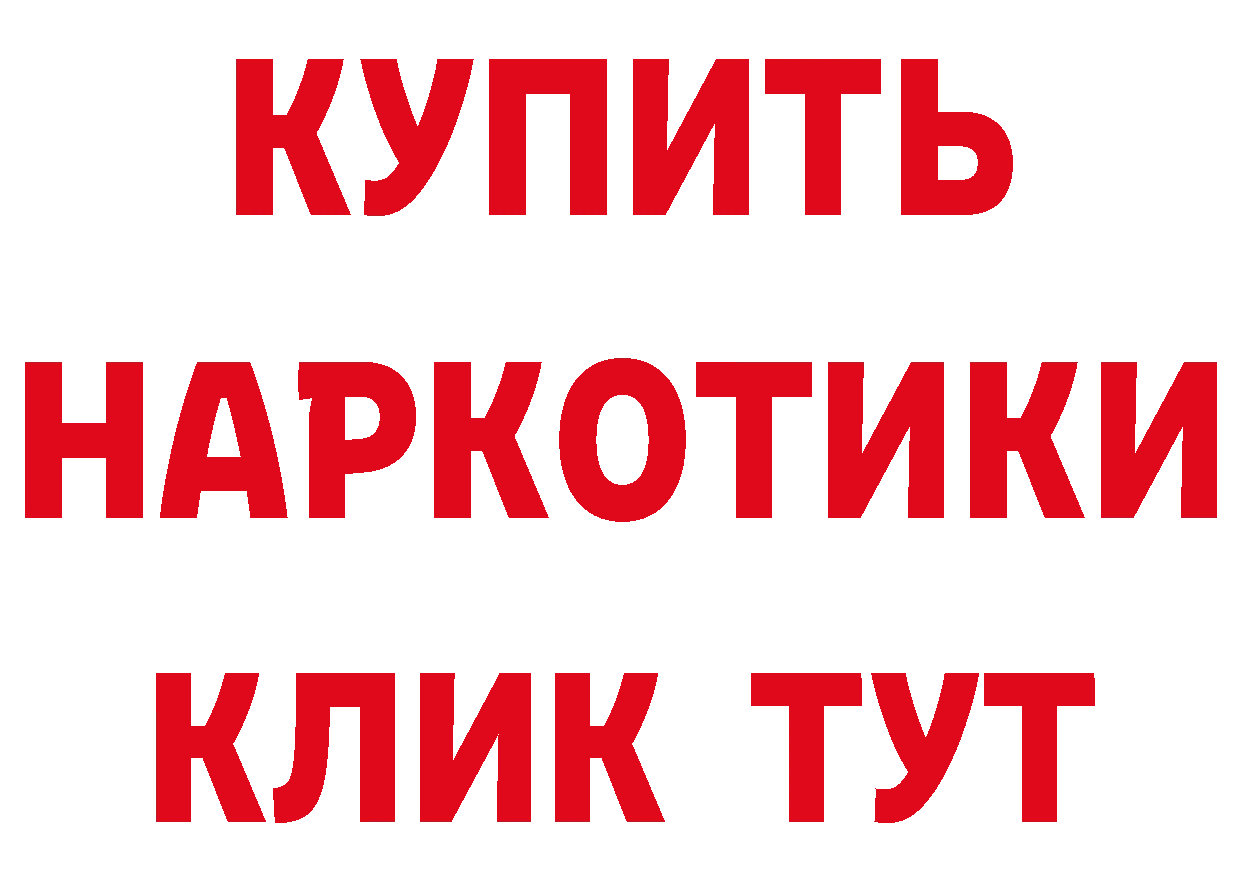 КУПИТЬ
НАРКОТИКИ
КЛИК ТУТ